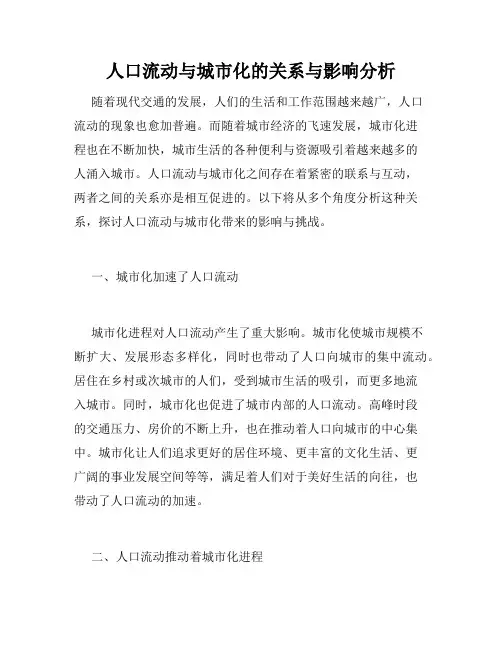 人口流动与城市化的关系与影响分析

随着现代交通的发展，人们的生活和工作范围越来越广，人口流动的现象也愈加普遍。而随着城市经济的飞速发展，城市化进程也在不断加快，城市生活的各种便利与资源吸引着越来越多的人涌入城市。人口流动与城市化之间存在着紧密的联系与互动，两者之间的关系亦是相互促进的。以下将从多个角度分析这种关系，探讨人口流动与城市化带来的影响与挑战。

一、城市化加速了人口流动

城市化进程对人口流动产生了重大影响。城市化使城市规模不断扩大、发展形态多样化，同时也带动了人口向城市的集中流动。居住在乡村或次城市的人们，受到城市生活的吸引，而更多地流入城市。同时，城市化也促进了城市内部的人口流动。高峰时段的交通压力、房价的不断上升，也在推动着人口向城市的中心集中。城市化让人们追求更好的居住环境、更丰富的文化生活、更广阔的事业发展空间等等，满足着人们对于美好生活的向往，也带动了人口流动的加速。

二、人口流动推动着城市化进程